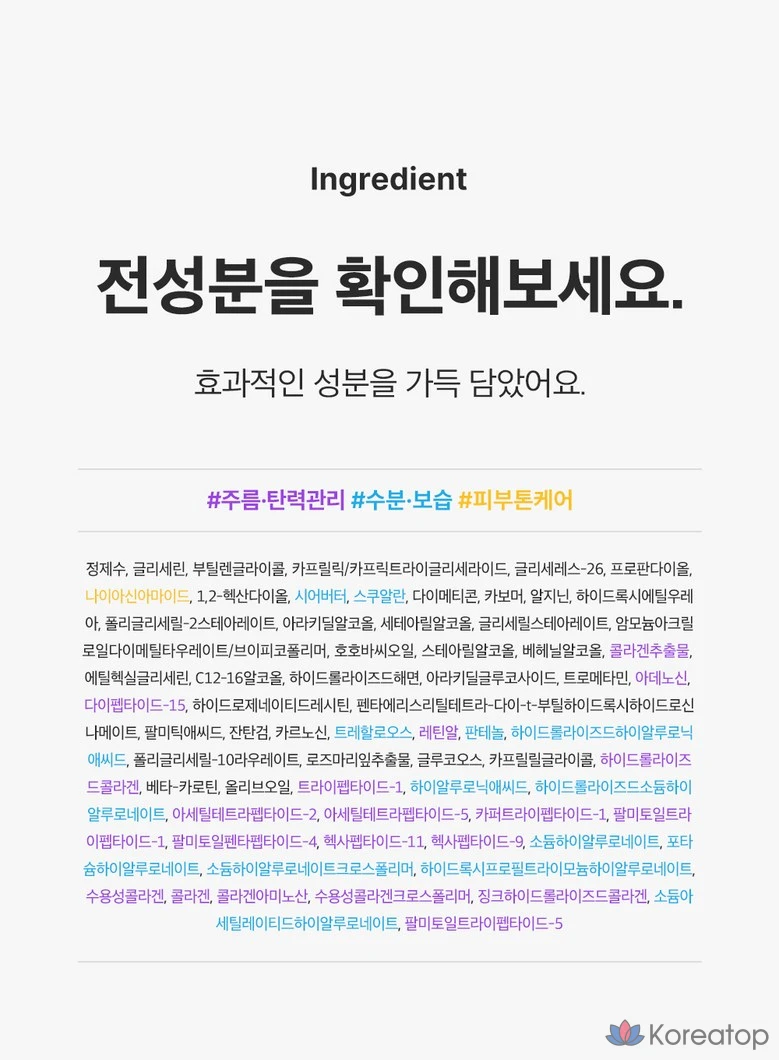 Ingredient

전성분을 확인해보세요.

효과적인 성분을 가득 담았어요.

#주름·탄력관리 #수분·보습 #피부톤케어

정제수, 글리세린, 부틸렌글라이콜, 카프릴릭/카프릭트라이글리세라이드, 글리세레스-26, 프로판다이올, 나이아신아마이드, 1,2-헥산다이올, 시어버터, 스쿠알란, 다이메티콘, 카보머, 알지닌, 하이드록시에틸우레아, 폴리글리세릴-2스테아레이트, 아라키딜알코올, 세테아릴알코올, 글리세릴스테아레이트, 암모늄아크릴로일다이메틸타우레이트/브이피코폴리머, 호호바씨오일, 스테아릴알코올, 베헤닐알코올, 콜라겐추출물, 에틸헥실글리세린, C12-16알코올, 하이드롤라이즈드해면, 아라키딜글루코사이드, 트로메타민, 아데노신, 다이펩타이드-15, 하이드로제네이티드레시틴, 펜타에리스리틸테트라-다이-t-부틸하이드록시하이드로신나메이트, 팔미틱애씨드, 잔탄검, 카르노신, 트레할로오스, 레틴알, 판테놀, 하이드롤라이즈드하이알루로닉애씨드, 폴리글리세릴-10라우레이트, 로즈마리잎추출물, 글루코오스, 카프릴릴글라이콜, 하이드롤라이즈드콜라겐, 베타-카로틴, 올리브오일, 트라이펩타이드-1, 하이알루로닉애씨드, 하이드롤라이즈드소듐하이알루로네이트, 아세틸테트라펩타이드-2, 아세틸테트라펩타이드-5, 카퍼트라이펩타이드-1, 팔미토일트라이펩타이드-1, 팔미토일펜타펩타이드-4, 헥사펩타이드-11, 헥사펩타이드-9, 소듐하이알루로네이트, 포타슘하이알루로네이트, 소듐하이알루로네이트크로스폴리머, 하이드록시프로필트라이모늄하이알루로네이트, 수용성콜라겐, 콜라겐, 콜라겐아미노산, 수용성콜라겐크로스폴리머, 징크하이드롤라이즈드콜라겐, 소듐아세틸레이티드하이알루로네이트, 팔미토일트라이펩타이드-5

Koreatop